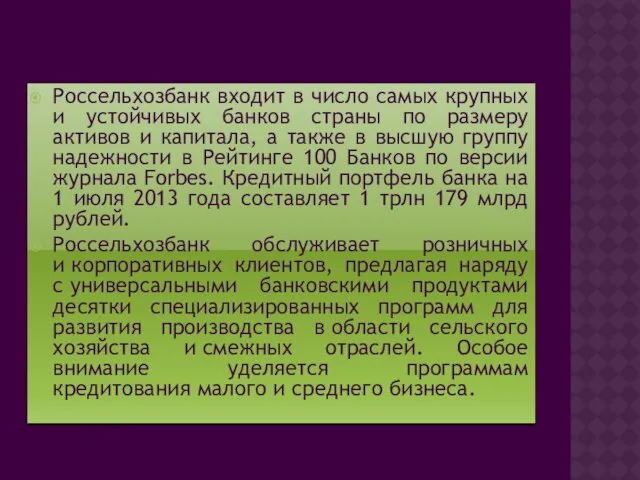 Россельхозбанк входит в число самых крупных и устойчивых банков страны по размеру активов и капитала, а также в высшую группу надежности в Рейтинге 100 Банков по версии журнала Forbes. Кредитный портфель банка на 1 июля 2013 года составляет 1 трлн 179 млрд рублей.

Россельхозбанк обслуживает розничных и корпоративных клиентов, предлагая наряду с универсальными банковскими продуктами десятки специализированных программ для развития производства в области сельского хозяйства и смежных отраслей. Особое внимание уделяется программам кредитования малого и среднего бизнеса.